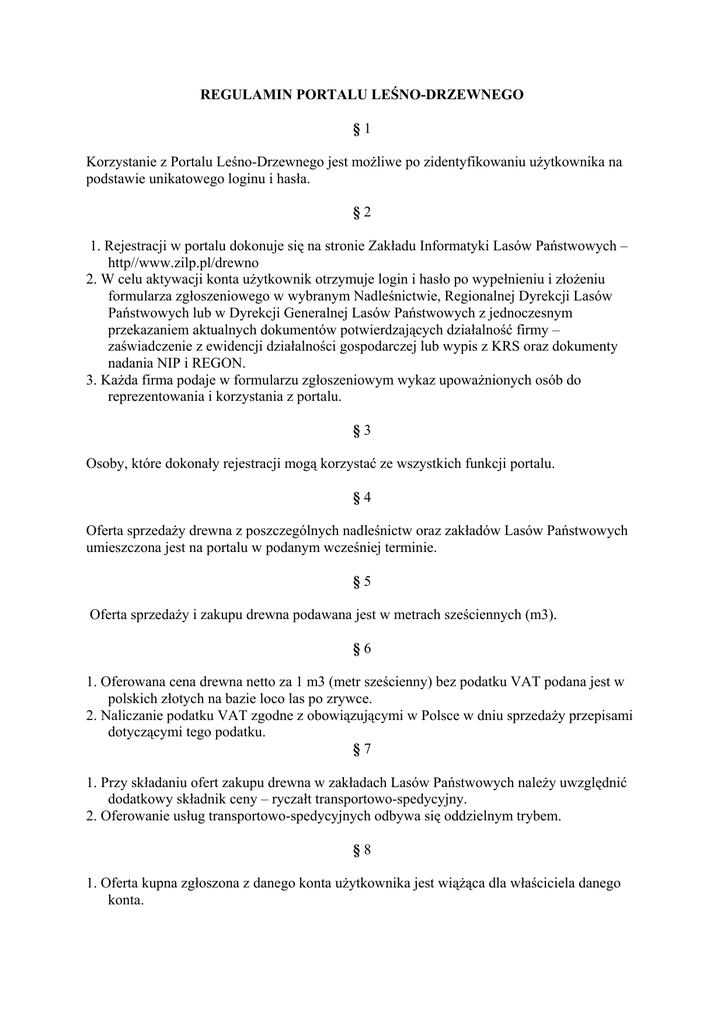 REGULAMIN PORTALU LEŚNO-DRZEWNEGO

§ 1

Korzystanie z Portalu Leśno-Drzewnego jest możliwe po zidentyfikowaniu użytkownika na podstawie unikatowego loginu i hasła.

§ 2

1. Rejestracji w portalu dokonuje się na stronie Zakładu Informatyki Lasów Państwowych – http//www.zilp.pl/drewno
2. W celu aktywacji konta użytkownik otrzymuje login i hasło po wypełnieniu i złożeniu formularza zgłoszeniowego w wybranym Nadleśnictwie, Regionalnej Dyrekcji Lasów Państwowych lub w Dyrekcji Generalnej Lasów Państwowych z jednoczesnym przekazaniem aktualnych dokumentów potwierdzających działalność firmy – zaświadczenie z ewidencji działalności gospodarczej lub wypis z KRS oraz dokumenty nadania NIP i REGON.
3. Każda firma podaje w formularzu zgłoszeniowym wykaz upoważnionych osób do reprezentowania i korzystania z portalu.

§ 3

Osoby, które dokonały rejestracji mogą korzystać ze wszystkich funkcji portalu.

§ 4

Oferta sprzedaży drewna z poszczególnych nadleśnictw oraz zakładów Lasów Państwowych umieszczona jest na portalu w podanym wcześniej terminie.

§ 5

Oferta sprzedaży i zakupu drewna podawana jest w metrach sześciennych (m3).

§ 6

1. Oferowana cena drewna netto za 1 m3 (metr sześcienny) bez podatku VAT podana jest w polskich złotych na bazie loco las po zrywce.
2. Naliczanie podatku VAT zgodne z obowiązującymi w Polsce w dniu sprzedaży przepisami dotyczącymi tego podatku.

§ 7

1. Przy składaniu ofert zakupu drewna w zakładach Lasów Państwowych należy uwzględnić dodatkowy składnik ceny – ryczałt transportowo-spedycyjny.
2. Oferowanie usług transportowo-spedycyjnych odbywa się oddzielnym trybem.

§ 8

1. Oferta kupna zgłoszona z danego konta użytkownika jest wiążąca dla właściciela danego konta.